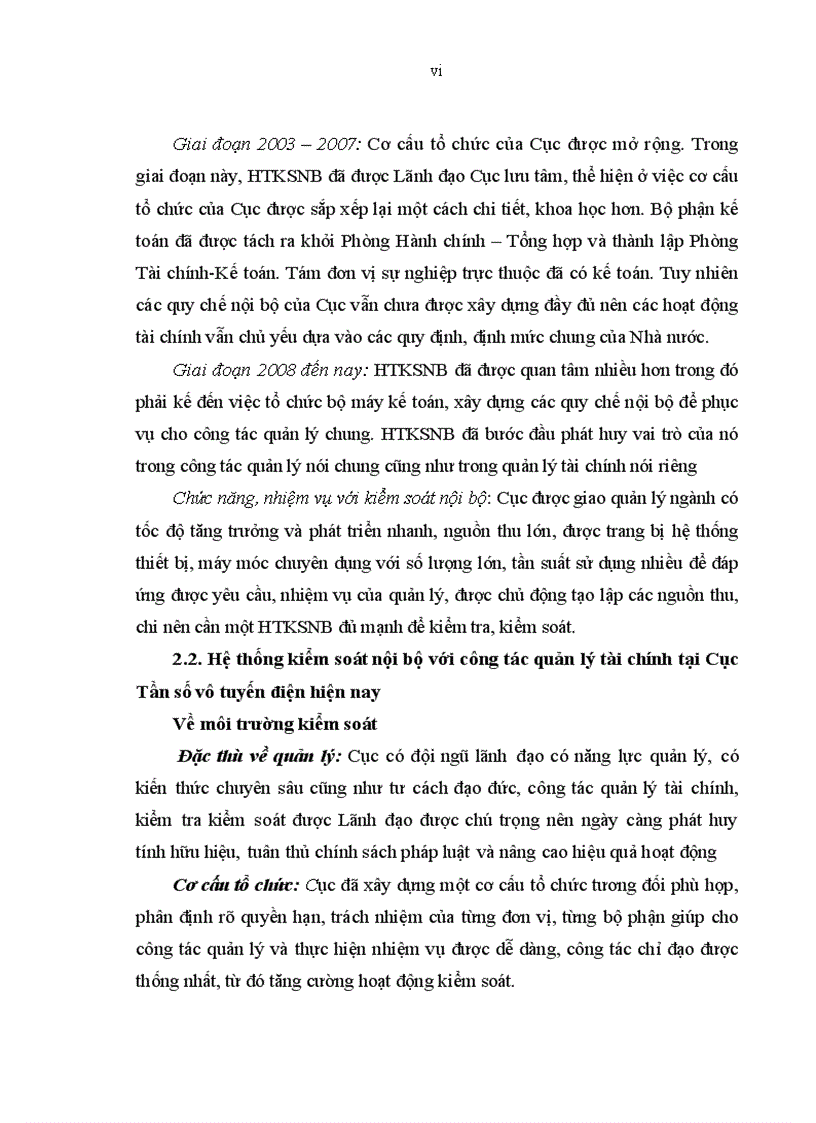 vi

Giai đoạn 2003 – 2007: Cơ cấu tổ chức của Cục được mở rộng. Trong giai đoạn này, HTKSNB đã được Lãnh đạo Cục lưu tâm, thể hiện ở việc cơ cấu tổ chức của Cục được sắp xếp lại một cách chi tiết, khoa học hơn. Bộ phận kế toán đã được tách ra khỏi Phòng Hành chính – Tổng hợp và thành lập Phòng Tài chính-Kế toán. Tám đơn vị sự nghiệp trực thuộc đã có kế toán. Tuy nhiên các quy chế nội bộ của Cục vẫn chưa được xây dựng đầy đủ nên các hoạt động tài chính vẫn chủ yếu dựa vào các quy định, định mức chung của Nhà nước.

Giai đoạn 2008 đến nay: HTKSNB đã được quan tâm nhiều hơn trong đó phải kể đến việc tổ chức bộ máy kế toán, xây dựng các quy chế nội bộ để phục vụ cho công tác quản lý chung. HTKSNB đã bước đầu phát huy vai trò của nó trong công tác quản lý nói chung cũng như trong quản lý tài chính nói riêng

Chức năng, nhiệm vụ với kiểm soát nội bộ: Cục được giao quản lý ngành có tốc độ tăng trưởng và phát triển nhanh, nguồn thu lớn, được trang bị hệ thống thiết bị, máy móc chuyên dụng với số lượng lớn, tần suất sử dụng nhiều để đáp ứng được yêu cầu, nhiệm vụ của quản lý, được chủ động tạo lập các nguồn thu, chi nên cần một HTKSNB đủ mạnh để kiểm tra, kiểm soát.

2.2. Hệ thống kiểm soát nội bộ với công tác quản lý tài chính tại Cục Tần số vô tuyến điện hiện nay

Về môi trường kiểm soát

Đặc thù về quản lý: Cục có đội ngũ lãnh đạo có năng lực quản lý, có kiến thức chuyên sâu cũng như tư cách đạo đức, công tác quản lý tài chính, kiểm tra kiểm soát được Lãnh đạo được chú trọng nên ngày càng phát huy tính hữu hiệu, tuân thủ chính sách pháp luật và nâng cao hiệu quả hoạt động

Cơ cấu tổ chức: Cục đã xây dựng một cơ cấu tổ chức tương đối phù hợp, phân định rõ quyền hạn, trách nhiệm của từng đơn vị, từng bộ phận giúp cho công tác quản lý và thực hiện nhiệm vụ được dễ dàng, công tác chỉ đạo được thống nhất, từ đó tăng cường hoạt động kiểm soát.